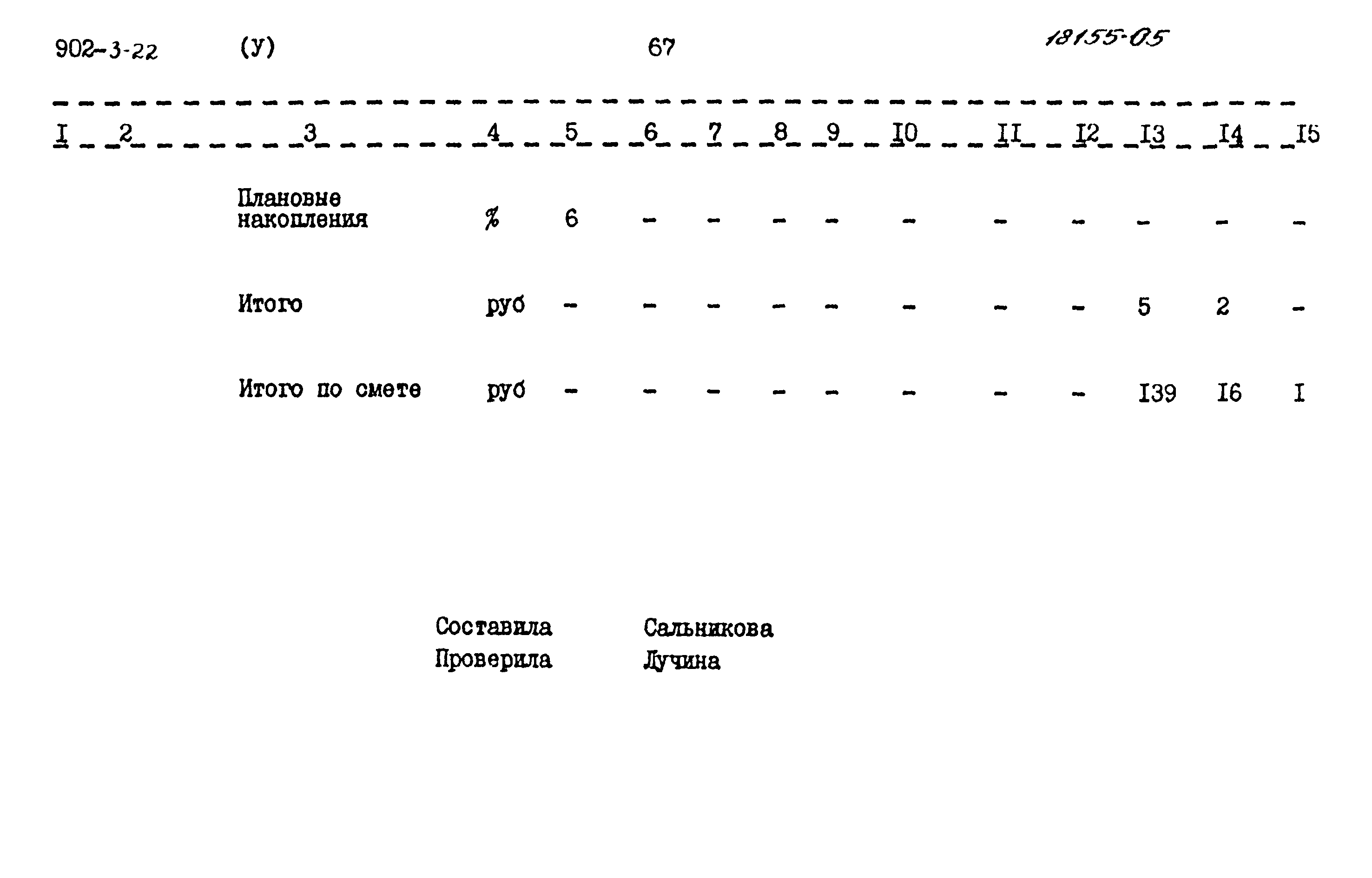 902-3-22 (У) 67 18155-05

| I | 2 | 3 | 4 | 5 | 6 | 7 | 8 | 9 | I0 | II | I2 | I3 | I4 | I5 |
|---|---|---|---|---|---|---|---|---|---|---|---|---|---|---|
| | | Плановые накопления | % | 6 | - | - | - | - | - | - | - | - | - | - |
| | | Итого | руб | - | - | - | - | - | - | - | - | 5 | 2 | - |
| | | Итого по смете | руб | - | - | - | - | - | - | - | - | I39 | I6 | I |

Составила Сальникова
Проверила Лучина